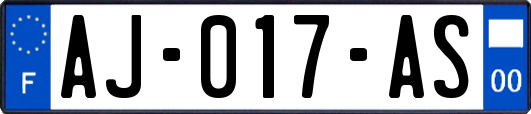 F

AJ-017-AS

00